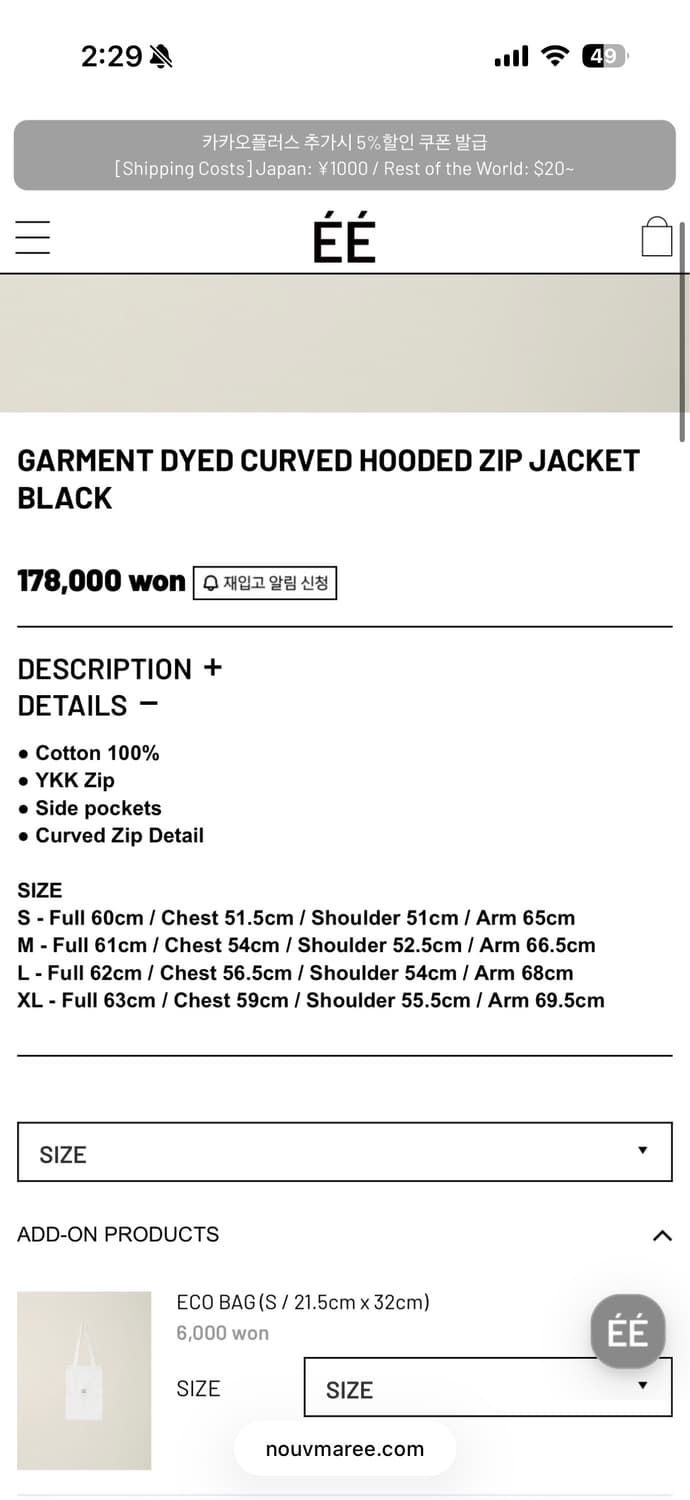 2:29

49

카카오플러스 추가시 5%할인 쿠폰 발급
[Shipping Costs] Japan: ¥1000 / Rest of the World: $20~

ÉÉ

GARMENT DYED CURVED HOODED ZIP JACKET BLACK

178,000 won 재입고 알림 신청

DESCRIPTION +
DETAILS −

● Cotton 100%
● YKK Zip
● Side pockets
● Curved Zip Detail

SIZE
S - Full 60cm / Chest 51.5cm / Shoulder 51cm / Arm 65cm
M - Full 61cm / Chest 54cm / Shoulder 52.5cm / Arm 66.5cm
L - Full 62cm / Chest 56.5cm / Shoulder 54cm / Arm 68cm
XL - Full 63cm / Chest 59cm / Shoulder 55.5cm / Arm 69.5cm

SIZE

ADD-ON PRODUCTS

ECO BAG (S / 21.5cm x 32cm)
6,000 won

SIZE SIZE

ÉÉ

nouvmaree.com